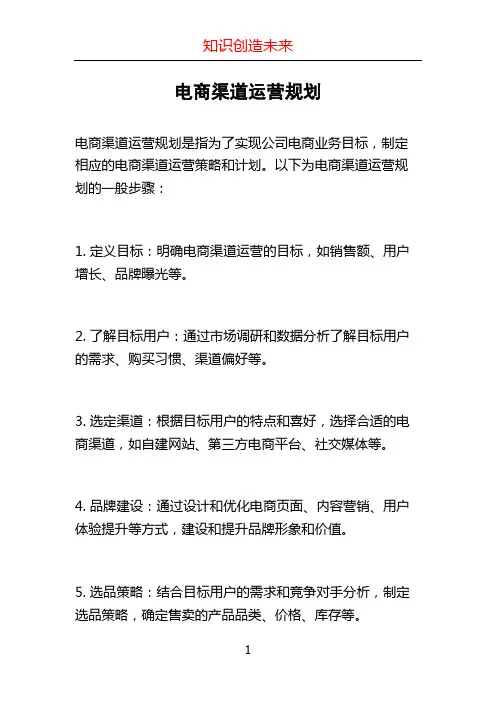 知识创造未来

电商渠道运营规划

电商渠道运营规划是指为了实现公司电商业务目标，制定相应的电商渠道运营策略和计划。以下为电商渠道运营规划的一般步骤：

1. 定义目标：明确电商渠道运营的目标，如销售额、用户增长、品牌曝光等。

2. 了解目标用户：通过市场调研和数据分析了解目标用户的需求、购买习惯、渠道偏好等。

3. 选定渠道：根据目标用户的特点和喜好，选择合适的电商渠道，如自建网站、第三方电商平台、社交媒体等。

4. 品牌建设：通过设计和优化电商页面、内容营销、用户体验提升等方式，建设和提升品牌形象和价值。

5. 选品策略：结合目标用户的需求和竞争对手分析，制定选品策略，确定售卖的产品品类、价格、库存等。

1